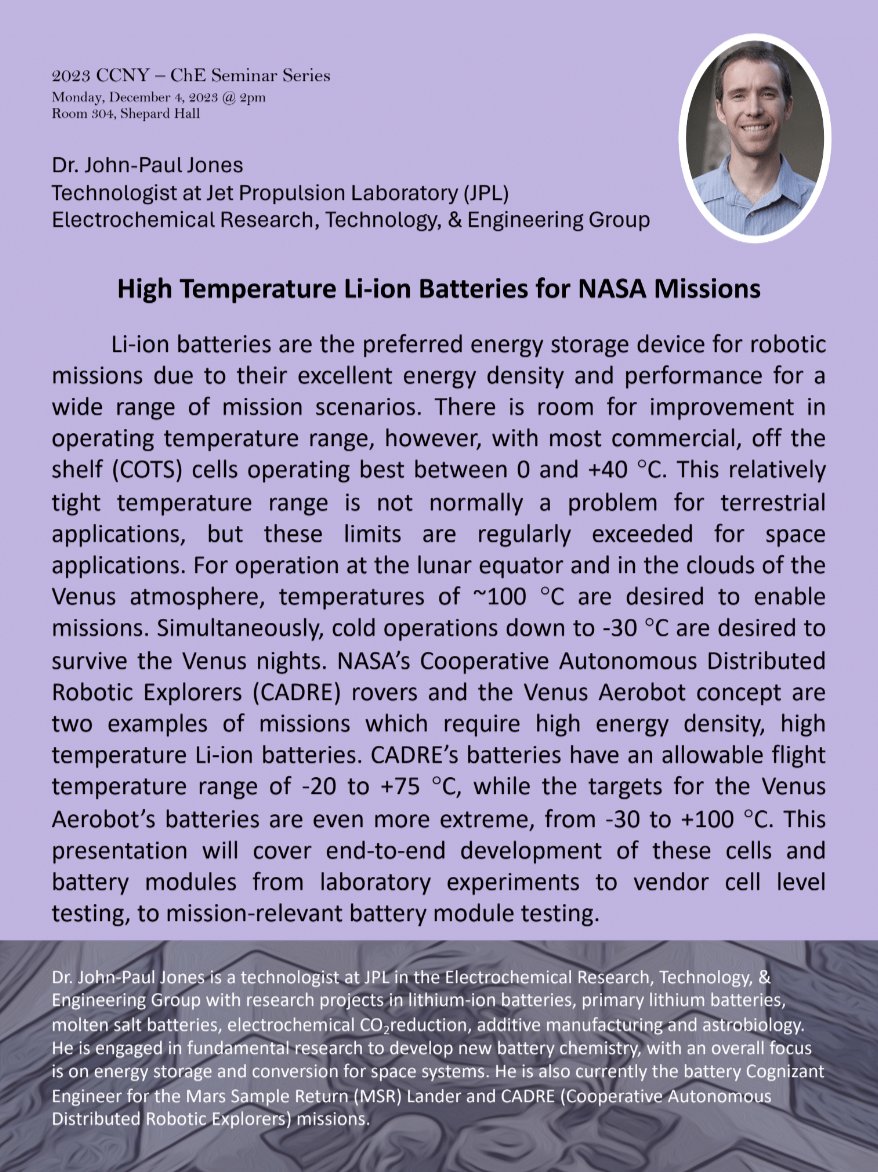 2023 CCNY – ChE Seminar Series
Monday, December 4, 2023 @ 2pm
Room 304, Shepard Hall

Dr. John-Paul Jones
Technologist at Jet Propulsion Laboratory (JPL)
Electrochemical Research, Technology, & Engineering Group

High Temperature Li-ion Batteries for NASA Missions

Li-ion batteries are the preferred energy storage device for robotic missions due to their excellent energy density and performance for a wide range of mission scenarios. There is room for improvement in operating temperature range, however, with most commercial, off the shelf (COTS) cells operating best between 0 and +40 °C. This relatively tight temperature range is not normally a problem for terrestrial applications, but these limits are regularly exceeded for space applications. For operation at the lunar equator and in the clouds of the Venus atmosphere, temperatures of ~100 °C are desired to enable missions. Simultaneously, cold operations down to -30 °C are desired to survive the Venus nights. NASA's Cooperative Autonomous Distributed Robotic Explorers (CADRE) rovers and the Venus Aerobot concept are two examples of missions which require high energy density, high temperature Li-ion batteries. CADRE's batteries have an allowable flight temperature range of -20 to +75 °C, while the targets for the Venus Aerobot's batteries are even more extreme, from -30 to +100 °C. This presentation will cover end-to-end development of these cells and battery modules from laboratory experiments to vendor cell level testing, to mission-relevant battery module testing.

Dr. John-Paul Jones is a technologist at JPL in the Electrochemical Research, Technology, & Engineering Group with research projects in lithium-ion batteries, primary lithium batteries, molten salt batteries, electrochemical $CO_2$reduction, additive manufacturing and astrobiology. He is engaged in fundamental research to develop new battery chemistry, with an overall focus is on energy storage and conversion for space systems. He is also currently the battery Cognizant Engineer for the Mars Sample Return (MSR) Lander and CADRE (Cooperative Autonomous Distributed Robotic Explorers) missions.